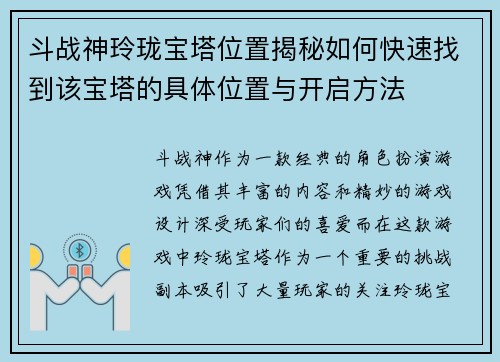 斗战神玲珑宝塔位置揭秘如何快速找到该宝塔的具体位置与开启方法

斗战神作为一款经典的角色扮演游戏凭借其丰富的内容和精妙的游戏设计深受玩家们的喜爱而在这款游戏中玲珑宝塔作为一个重要的挑战副本吸引了大量玩家的关注玲珑宝